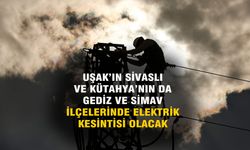 UŞAK'IN SİVASLI VE KÜTAHYA'NIN DA GEDİZ VE SİMAV İLÇELERİNDE ELEKTRİK KESİNTİSİ OLACAK